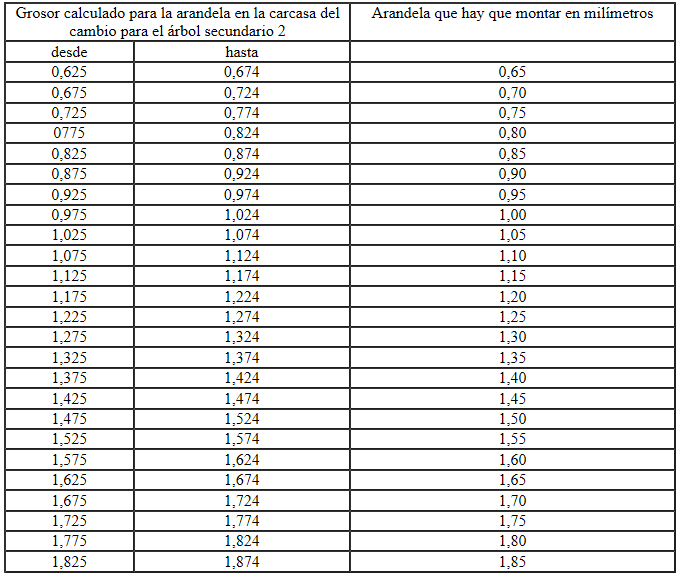 | Grosor calculado para la arandela en la carcasa del cambio para el árbol secundario 2 | | Arandela que hay que montar en milímetros |
|---|---|---|
| desde | hasta | |
| 0,625 | 0,674 | 0,65 |
| 0,675 | 0,724 | 0,70 |
| 0,725 | 0,774 | 0,75 |
| 0775 | 0,824 | 0,80 |
| 0,825 | 0,874 | 0,85 |
| 0,875 | 0,924 | 0,90 |
| 0,925 | 0,974 | 0,95 |
| 0,975 | 1,024 | 1,00 |
| 1,025 | 1,074 | 1,05 |
| 1,075 | 1,124 | 1,10 |
| 1,125 | 1,174 | 1,15 |
| 1,175 | 1,224 | 1,20 |
| 1,225 | 1,274 | 1,25 |
| 1,275 | 1,324 | 1,30 |
| 1,325 | 1,374 | 1,35 |
| 1,375 | 1,424 | 1,40 |
| 1,425 | 1,474 | 1,45 |
| 1,475 | 1,524 | 1,50 |
| 1,525 | 1,574 | 1,55 |
| 1,575 | 1,624 | 1,60 |
| 1,625 | 1,674 | 1,65 |
| 1,675 | 1,724 | 1,70 |
| 1,725 | 1,774 | 1,75 |
| 1,775 | 1,824 | 1,80 |
| 1,825 | 1,874 | 1,85 |